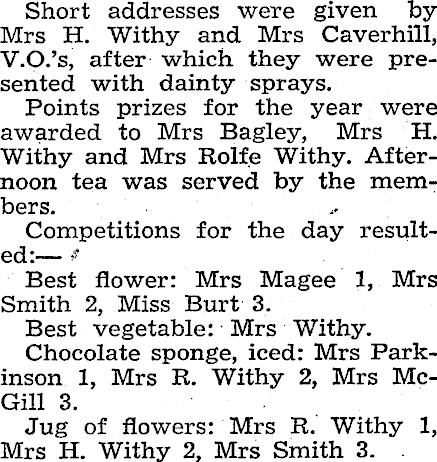 Short addresses were given by Mrs H. Withy and Mrs Caverhill, V.O.'s, after which they were presented with dainty sprays.

Points prizes for the year were awarded to Mrs Bagley, Mrs H. Withy and Mrs Rolfe Withy. Afternoon tea was served by the members.

Competitions for the day resulted:—

Best flower: Mrs Magee 1, Mrs Smith 2, Miss Burt 3.

Best vegetable: Mrs Withy.

Chocolate sponge, iced: Mrs Parkinson 1, Mrs R. Withy 2, Mrs McGill 3.

Jug of flowers: Mrs R. Withy 1, Mrs H. Withy 2, Mrs Smith 3.